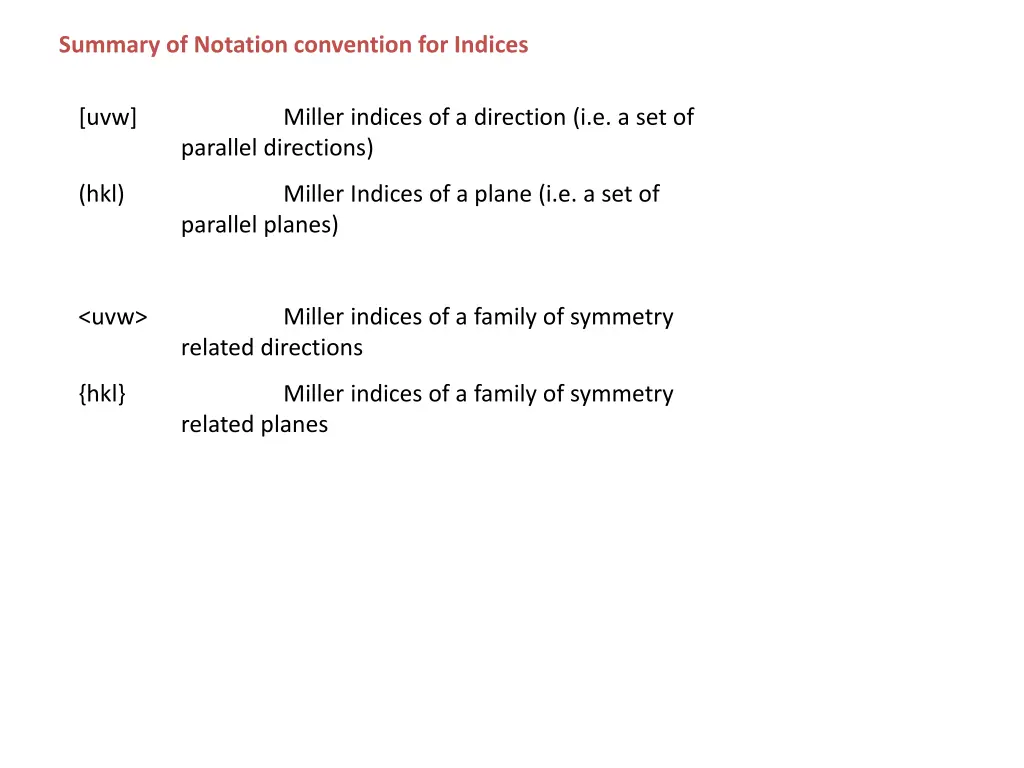 Summary of Notation convention for Indices

[uvw] Miller indices of a direction (i.e. a set of parallel directions)

(hkl) Miller Indices of a plane (i.e. a set of parallel planes)

<uvw> Miller indices of a family of symmetry related directions

{hkl} Miller indices of a family of symmetry related planes